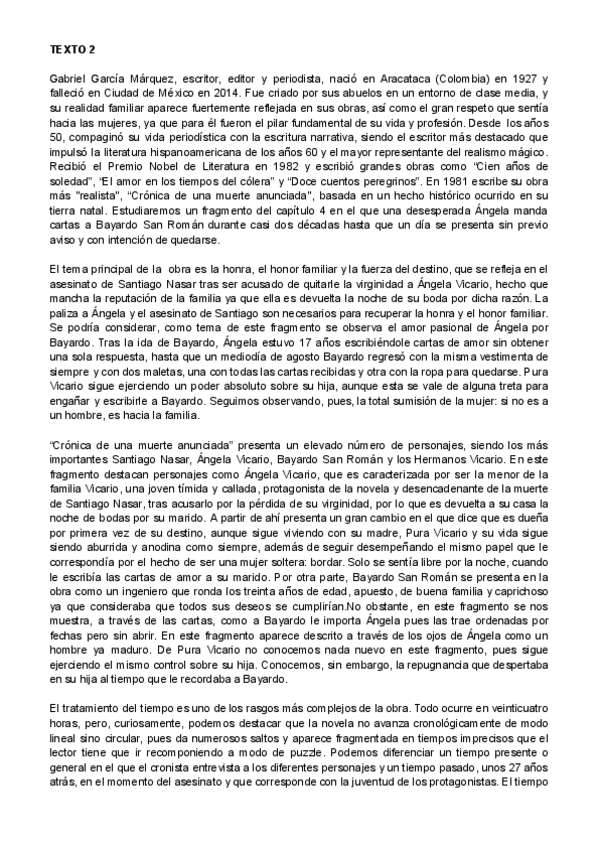 TEXTO 2

Gabriel García Márquez, escritor, editor y periodista, nació en Aracataca (Colombia) en 1927 y falleció en Ciudad de México en 2014. Fue criado por sus abuelos en un entorno de clase media, y su realidad familiar aparece fuertemente reflejada en sus obras, así como el gran respeto que sentía hacia las mujeres, ya que para él fueron el pilar fundamental de su vida y profesión. Desde los años 50, compaginó su vida periodística con la escritura narrativa, siendo el escritor más destacado que impulsó la literatura hispanoamericana de los años 60 y el mayor representante del realismo mágico. Recibió el Premio Nobel de Literatura en 1982 y escribió grandes obras como "Cien años de soledad", "El amor en los tiempos del cólera" y "Doce cuentos peregrinos". En 1981 escribe su obra más "realista", "Crónica de una muerte anunciada", basada en un hecho histórico ocurrido en su tierra natal. Estudiaremos un fragmento del capítulo 4 en el que una desesperada Ángela manda cartas a Bayardo San Román durante casi dos décadas hasta que un día se presenta sin previo aviso y con intención de quedarse.

El tema principal de la obra es la honra, el honor familiar y la fuerza del destino, que se refleja en el asesinato de Santiago Nasar tras ser acusado de quitarle la virginidad a Ángela Vicario, hecho que mancha la reputación de la familia ya que ella es devuelta la noche de su boda por dicha razón. La paliza a Ángela y el asesinato de Santiago son necesarios para recuperar la honra y el honor familiar. Se podría considerar, como tema de este fragmento se observa el amor pasional de Ángela por Bayardo. Tras la ida de Bayardo, Ángela estuvo 17 años escribiéndole cartas de amor sin obtener una sola respuesta, hasta que un mediodía de agosto Bayardo regresó con la misma vestimenta de siempre y con dos maletas, una con todas las cartas recibidas y otra con la ropa para quedarse. Pura Vicario sigue ejerciendo un poder absoluto sobre su hija, aunque esta se vale de alguna treta para engañar y escribirle a Bayardo. Seguimos observando, pues, la total sumisión de la mujer: si no es a un hombre, es hacia la familia.

"Crónica de una muerte anunciada" presenta un elevado número de personajes, siendo los más importantes Santiago Nasar, Ángela Vicario, Bayardo San Román y los Hermanos Vicario. En este fragmento destacan personajes como Ángela Vicario, que es caracterizada por ser la menor de la familia Vicario, una joven tímida y callada, protagonista de la novela y desencadenante de la muerte de Santiago Nasar, tras acusarlo por la pérdida de su virginidad, por lo que es devuelta a su casa la noche de bodas por su marido. A partir de ahí presenta un gran cambio en el que dice que es dueña por primera vez de su destino, aunque sigue viviendo con su madre, Pura Vicario y su vida sigue siendo aburrida y anodina como siempre, además de seguir desempeñando el mismo papel que le correspondía por el hecho de ser una mujer soltera: bordar. Solo se sentía libre por la noche, cuando le escribía las cartas de amor a su marido. Por otra parte, Bayardo San Román se presenta en la obra como un ingeniero que ronda los treinta años de edad, apuesto, de buena familia y caprichoso ya que consideraba que todos sus deseos se cumplirían.No obstante, en este fragmento se nos muestra, a través de las cartas, como a Bayardo le importa Ángela pues las trae ordenadas por fechas pero sin abrir. En este fragmento aparece descrito a través de los ojos de Ángela como un hombre ya maduro. De Pura Vicario no conocemos nada nuevo en este fragmento, pues sigue ejerciendo el mismo control sobre su hija. Conocemos, sin embargo, la repugnancia que despertaba en su hija al tiempo que le recordaba a Bayardo.

El tratamiento del tiempo es uno de los rasgos más complejos de la obra. Todo ocurre en veinticuatro horas, pero, curiosamente, podemos destacar que la novela no avanza cronológicamente de modo lineal sino circular, pues da numerosos saltos y aparece fragmentada en tiempos imprecisos que el lector tiene que ir recomponiendo a modo de puzzle. Podemos diferenciar un tiempo presente o general en el que el cronista entrevista a los diferentes personajes y un tiempo pasado, unos 27 años atrás, en el momento del asesinato y que corresponde con la juventud de los protagonistas. El tiempo